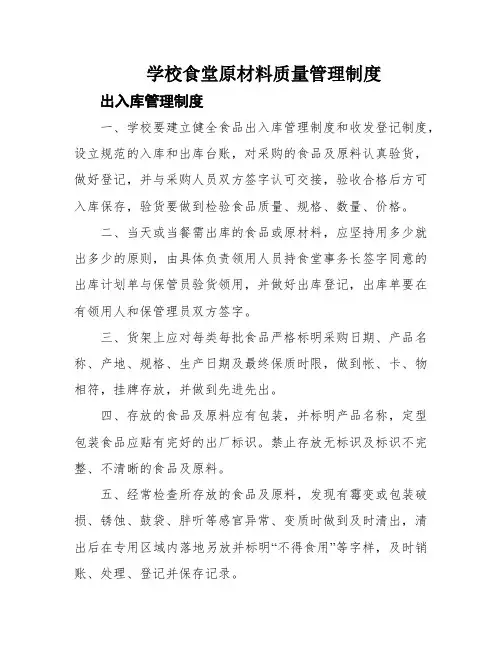 学校食堂原材料质量管理制度

出入库管理制度

一、学校要建立健全食品出入库管理制度和收发登记制度，设立规范的入库和出库台账，对采购的食品及原料认真验货，做好登记，并与采购人员双方签字认可交接，验收合格后方可入库保存，验货要做到检验食品质量、规格、数量、价格。

二、当天或当餐需出库的食品或原材料，应坚持用多少就出多少的原则，由具体负责领用人员持食堂事务长签字同意的出库计划单与保管员验货领用，并做好出库登记，出库单要在有领用人和保管理员双方签字。

三、货架上应对每类每批食品严格标明采购日期、产品名称、产地、规格、生产日期及最终保质时限，做到帐、卡、物相符，挂牌存放，并做到先进先出。

四、存放的食品及原料应有包装，并标明产品名称，定型包装食品应贴有完好的出厂标识。禁止存放无标识及标识不完整、不清晰的食品及原料。

五、经常检查所存放的食品及原料，发现有霉变或包装破损、锈蚀、鼓袋、胖听等感官异常、变质时做到及时清出，清出后在专用区域内落地另放并标明“不得食用”等字样，及时销账、处理、登记并保存记录。